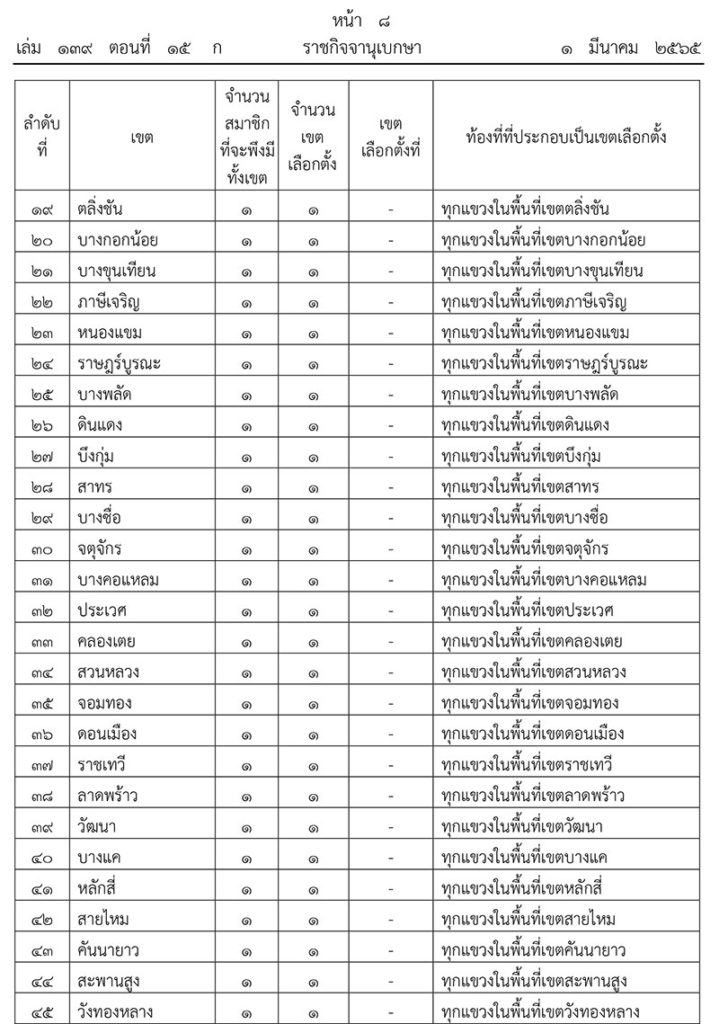 หน้า ๘
เล่ม ๑๓๙ ตอนที่ ๑๕ ก ราชกิจจานุเบกษา ๑ มีนาคม ๒๕๖๕

| ลำดับที่ | เขต | จำนวนสมาชิกที่จะพึงมีทั้งเขต | จำนวนเขตเลือกตั้ง | เขตเลือกตั้งที่ | ท้องที่ที่ประกอบเป็นเขตเลือกตั้ง |
|---|---|---|---|---|---|
| ๑๙ | ตลิ่งชัน | ๑ | ๑ | - | ทุกแขวงในพื้นที่เขตตลิ่งชัน |
| ๒๐ | บางกอกน้อย | ๑ | ๑ | - | ทุกแขวงในพื้นที่เขตบางกอกน้อย |
| ๒๑ | บางขุนเทียน | ๑ | ๑ | - | ทุกแขวงในพื้นที่เขตบางขุนเทียน |
| ๒๒ | ภาษีเจริญ | ๑ | ๑ | - | ทุกแขวงในพื้นที่เขตภาษีเจริญ |
| ๒๓ | หนองแขม | ๑ | ๑ | - | ทุกแขวงในพื้นที่เขตหนองแขม |
| ๒๔ | ราษฎร์บูรณะ | ๑ | ๑ | - | ทุกแขวงในพื้นที่เขตราษฎร์บูรณะ |
| ๒๕ | บางพลัด | ๑ | ๑ | - | ทุกแขวงในพื้นที่เขตบางพลัด |
| ๒๖ | ดินแดง | ๑ | ๑ | - | ทุกแขวงในพื้นที่เขตดินแดง |
| ๒๗ | บึงกุ่ม | ๑ | ๑ | - | ทุกแขวงในพื้นที่เขตบึงกุ่ม |
| ๒๘ | สาทร | ๑ | ๑ | - | ทุกแขวงในพื้นที่เขตสาทร |
| ๒๙ | บางซื่อ | ๑ | ๑ | - | ทุกแขวงในพื้นที่เขตบางซื่อ |
| ๓๐ | จตุจักร | ๑ | ๑ | - | ทุกแขวงในพื้นที่เขตจตุจักร |
| ๓๑ | บางคอแหลม | ๑ | ๑ | - | ทุกแขวงในพื้นที่เขตบางคอแหลม |
| ๓๒ | ประเวศ | ๑ | ๑ | - | ทุกแขวงในพื้นที่เขตประเวศ |
| ๓๓ | คลองเตย | ๑ | ๑ | - | ทุกแขวงในพื้นที่เขตคลองเตย |
| ๓๔ | สวนหลวง | ๑ | ๑ | - | ทุกแขวงในพื้นที่เขตสวนหลวง |
| ๓๕ | จอมทอง | ๑ | ๑ | - | ทุกแขวงในพื้นที่เขตจอมทอง |
| ๓๖ | ดอนเมือง | ๑ | ๑ | - | ทุกแขวงในพื้นที่เขตดอนเมือง |
| ๓๗ | ราชเทวี | ๑ | ๑ | - | ทุกแขวงในพื้นที่เขตราชเทวี |
| ๓๘ | ลาดพร้าว | ๑ | ๑ | - | ทุกแขวงในพื้นที่เขตลาดพร้าว |
| ๓๙ | วัฒนา | ๑ | ๑ | - | ทุกแขวงในพื้นที่เขตวัฒนา |
| ๔๐ | บางแค | ๑ | ๑ | - | ทุกแขวงในพื้นที่เขตบางแค |
| ๔๑ | หลักสี่ | ๑ | ๑ | - | ทุกแขวงในพื้นที่เขตหลักสี่ |
| ๔๒ | สายไหม | ๑ | ๑ | - | ทุกแขวงในพื้นที่เขตสายไหม |
| ๔๓ | คันนายาว | ๑ | ๑ | - | ทุกแขวงในพื้นที่เขตคันนายาว |
| ๔๔ | สะพานสูง | ๑ | ๑ | - | ทุกแขวงในพื้นที่เขตสะพานสูง |
| ๔๕ | วังทองหลาง | ๑ | ๑ | - | ทุกแขวงในพื้นที่เขตวังทองหลาง |